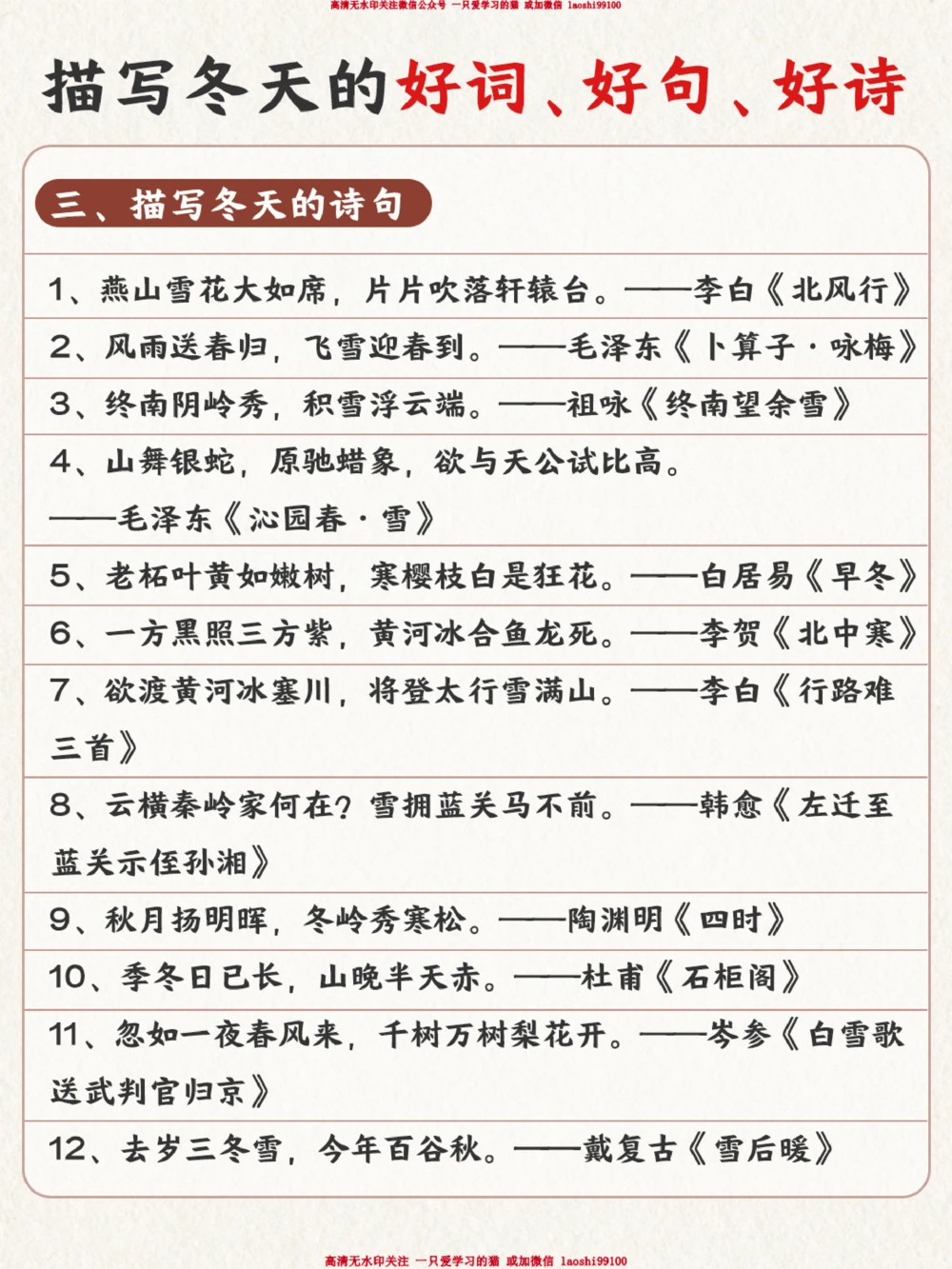 高清无水印关注微信公众号 一只爱学习的猫 或加微信 laoshi99100

描写冬天的好词、好句、好诗

三、描写冬天的诗句

1、燕山雪花大如席，片片吹落轩辕台。——李白《北风行》

2、风雨送春归，飞雪迎春到。——毛泽东《卜算子·咏梅》

3、终南阴岭秀，积雪浮云端。——祖咏《终南望余雪》

4、山舞银蛇，原驰蜡象，欲与天公试比高。——毛泽东《沁园春·雪》

5、老柘叶黄如嫩树，寒樱枝白是狂花。——白居易《早冬》

6、一方黑照三方紫，黄河冰合鱼龙死。——李贺《北中寒》

7、欲渡黄河冰塞川，将登太行雪满山。——李白《行路难三首》

8、云横秦岭家何在？雪拥蓝关马不前。——韩愈《左迁至蓝关示侄孙湘》

9、秋月扬明晖，冬岭秀寒松。——陶渊明《四时》

10、季冬日已长，山晚半天赤。——杜甫《石柜阁》

11、忽如一夜春风来，千树万树梨花开。——岑参《白雪歌送武判官归京》

12、去岁三冬雪，今年百谷秋。——戴复古《雪后暖》

高清无水印关注 一只爱学习的猫 或加微信 laoshi99100